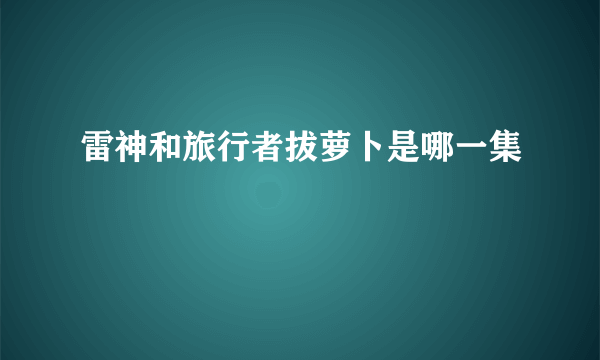 雷神和旅行者拔萝卜是哪一集